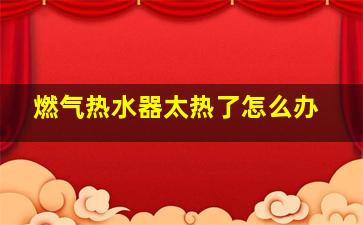 燃气热水器太热了怎么办